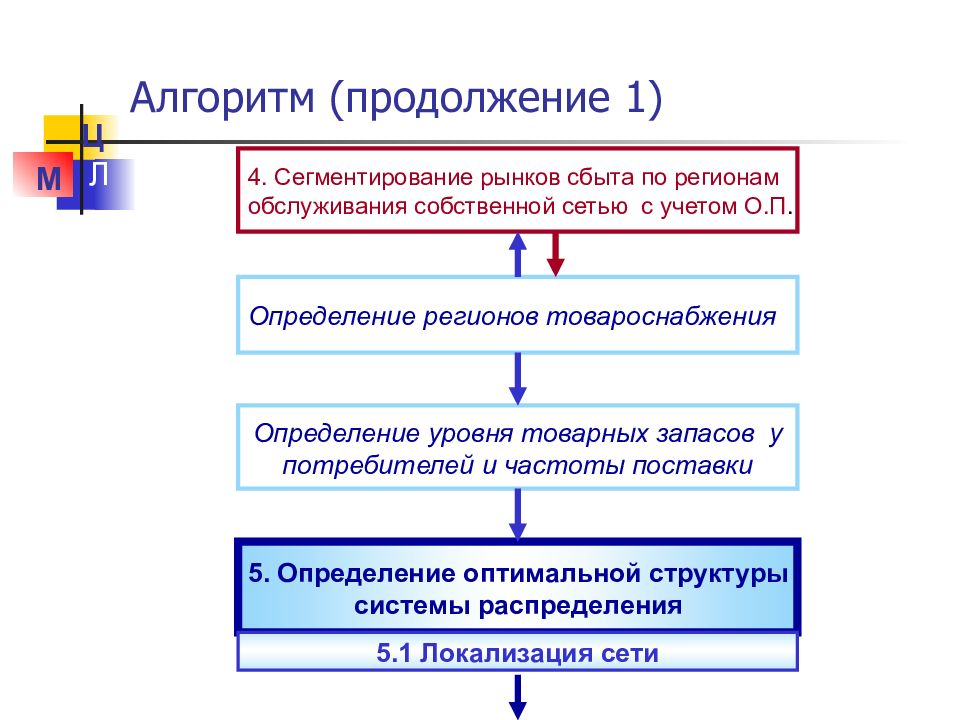 Алгоритм (продолжение 1)

Ц
М Л

4. Сегментирование рынков сбыта по регионам обслуживания собственной сетью с учетом О.П.

Определение регионов товароснабжения

Определение уровня товарных запасов у потребителей и частоты поставки

5. Определение оптимальной структуры системы распределения

5.1 Локализация сети